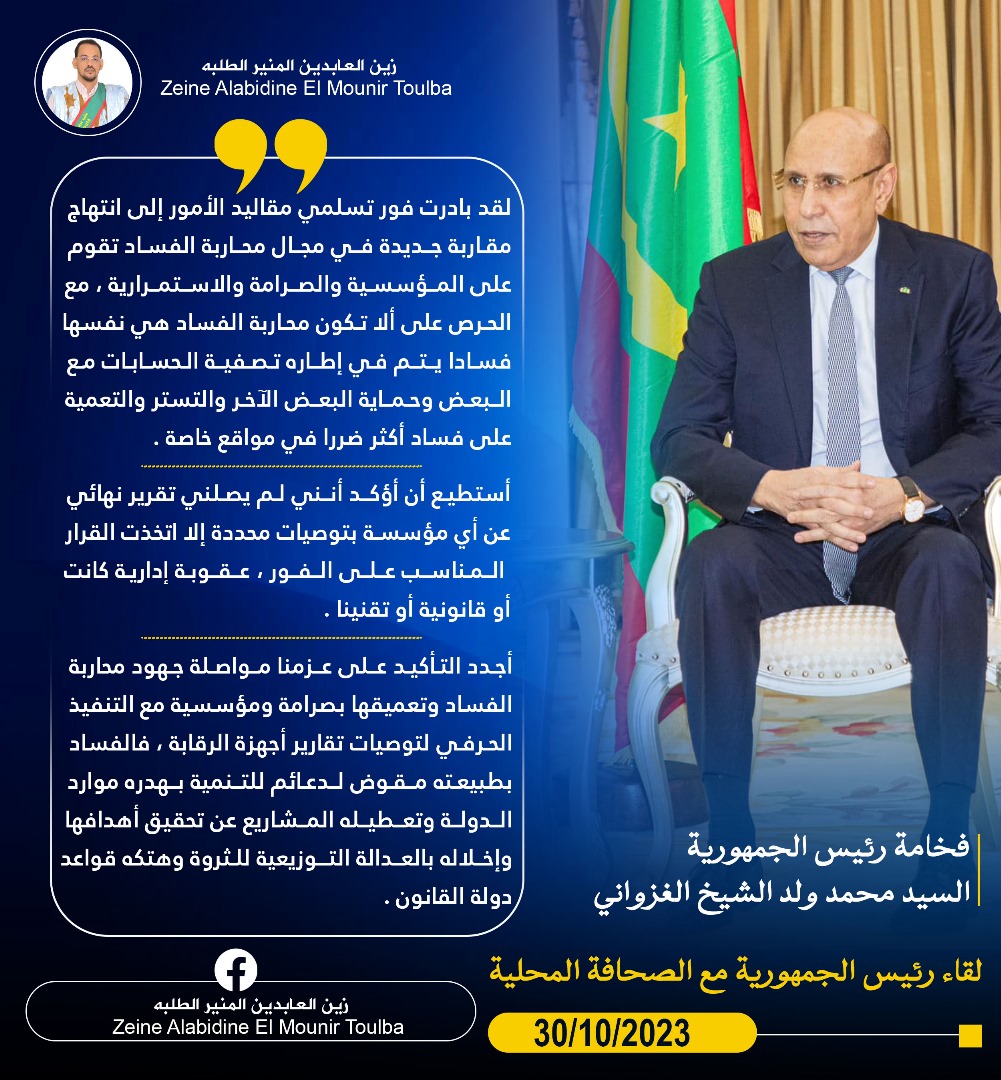 زين العابدين المنير الطلبه
Zeine Alabidine El Mounir Toulba

لقد بادرت فور تسلمي مقاليد الأمور إلى انتهاج مقاربة جديدة في مجال محاربة الفساد تقوم على المؤسسية والصرامة والاستمرارية ، مع الحرص على ألا تكون محاربة الفساد هي نفسها فسادا يتم في إطاره تصفية الحسابات مع البعض وحماية البعض الآخر والتستر والتعمية على فساد أكثر ضررا في مواقع خاصة .

أستطيع أن أؤكد أنني لم يصلني تقرير نهائي عن أي مؤسسة بتوصيات محددة إلا اتخذت القرار المناسب على الفور ، عقوبة إدارية كانت أو قانونية أو تقنينا .

أجدد التأكيد على عزمنا مواصلة جهود محاربة الفساد وتعميقها بصرامة ومؤسسية مع التنفيذ الحرفي لتوصيات تقارير أجهزة الرقابة ، فالفساد بطبيعته مقوض لدعائم للتنمية بهدره موارد الدولة وتعطيله المشاريع عن تحقيق أهدافها وإخلاله بالعدالة التوزيعية للثروة وهتكه قواعد دولة القانون .

فخامة رئيس الجمهورية
السيد محمد ولد الشيخ الغزواني

لقاء رئيس الجمهورية مع الصحافة المحلية

30/10/2023

زين العابدين المنير الطلبه
Zeine Alabidine El Mounir Toulba